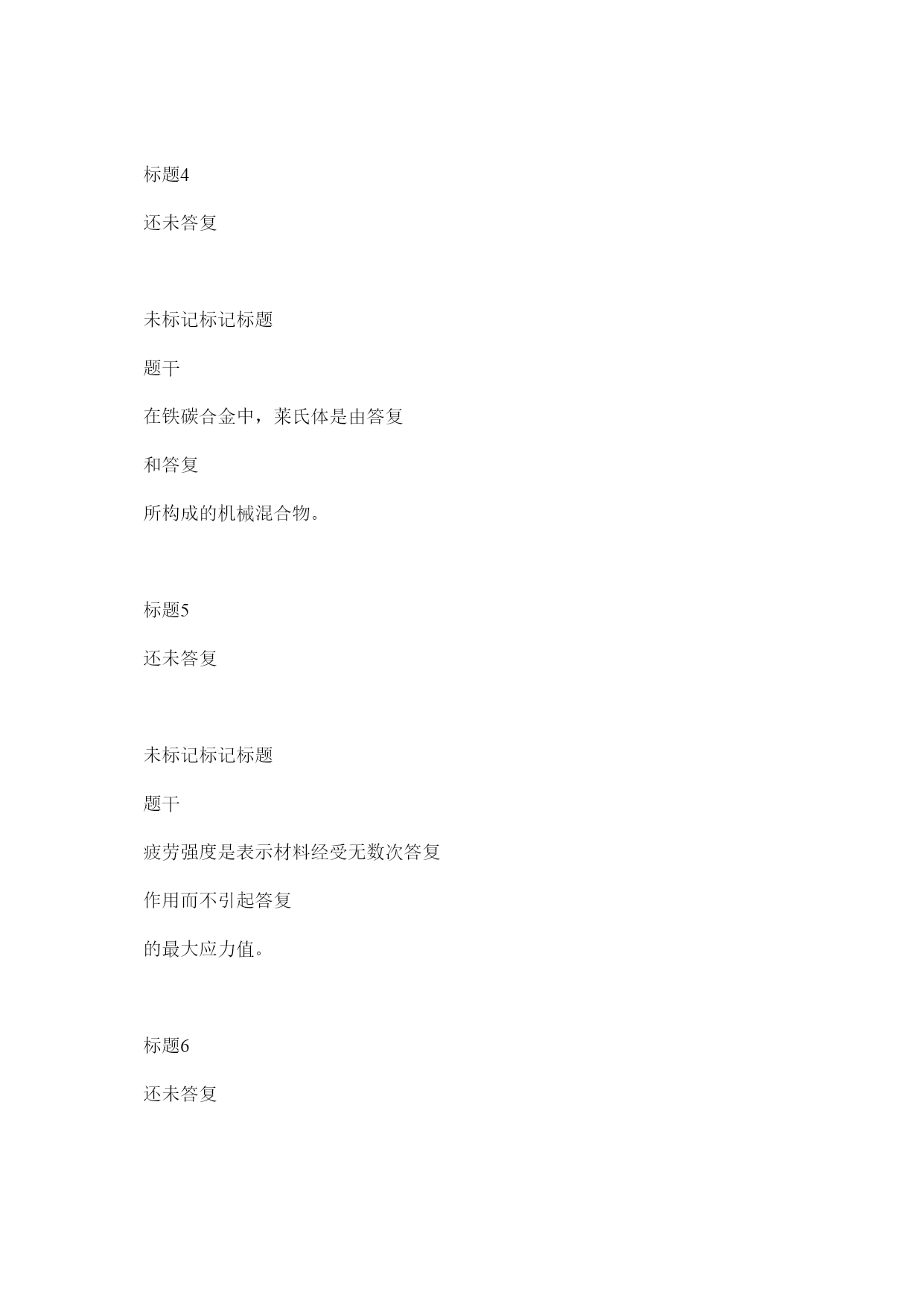 标题4

还未答复

未标记标记标题

题干

在铁碳合金中，莱氏体是由答复

和答复

所构成的机械混合物。

标题5

还未答复

未标记标记标题

题干

疲劳强度是表示材料经受无数次答复

作用而不引起答复

的最大应力值。

标题6

还未答复